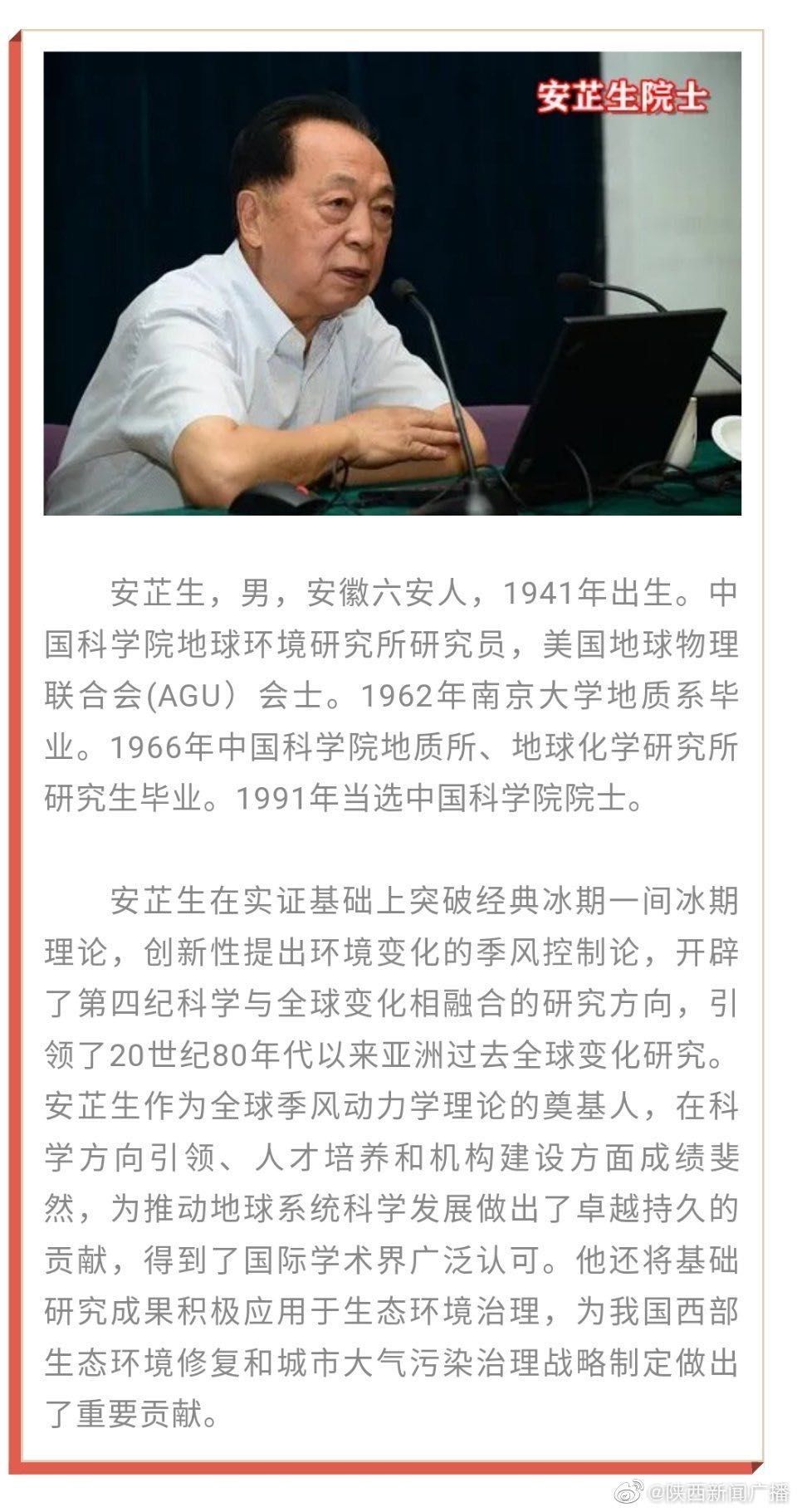 安芷生院士

安芷生，男，安徽六安人，1941年出生。中国科学院地球环境研究所研究员，美国地球物理联合会(AGU）会士。1962年南京大学地质系毕业。1966年中国科学院地质所、地球化学研究所研究生毕业。1991年当选中国科学院院士。

安芷生在实证基础上突破经典冰期一间冰期理论，创新性提出环境变化的季风控制论，开辟了第四纪科学与全球变化相融合的研究方向，引领了20世纪80年代以来亚洲过去全球变化研究。安芷生作为全球季风动力学理论的奠基人，在科学方向引领、人才培养和机构建设方面成绩斐然，为推动地球系统科学发展做出了卓越持久的贡献，得到了国际学术界广泛认可。他还将基础研究成果积极应用于生态环境治理，为我国西部生态环境修复和城市大气污染治理战略制定做出了重要贡献。

@陕西新闻广播